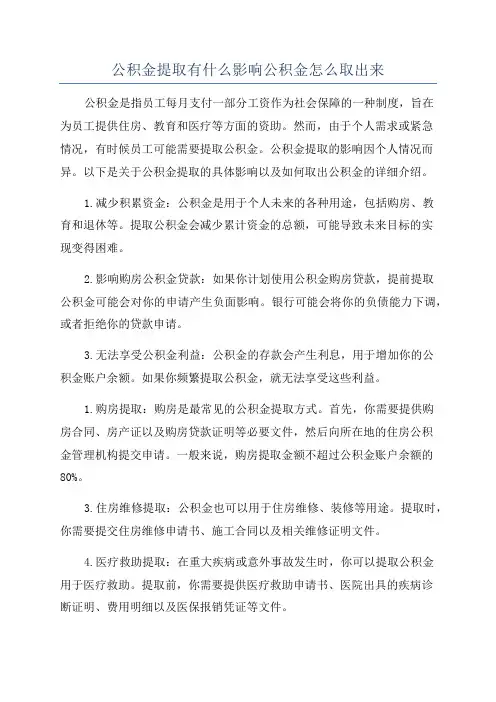 公积金提取有什么影响公积金怎么取出来

公积金是指员工每月支付一部分工资作为社会保障的一种制度，旨在为员工提供住房、教育和医疗等方面的资助。然而，由于个人需求或紧急情况，有时候员工可能需要提取公积金。公积金提取的影响因个人情况而异。以下是关于公积金提取的具体影响以及如何取出公积金的详细介绍。

1.减少积累资金：公积金是用于个人未来的各种用途，包括购房、教育和退休等。提取公积金会减少累计资金的总额，可能导致未来目标的实现变得困难。

2.影响购房公积金贷款：如果你计划使用公积金购房贷款，提前提取公积金可能会对你的申请产生负面影响。银行可能会将你的负债能力下调，或者拒绝你的贷款申请。

3.无法享受公积金利益：公积金的存款会产生利息，用于增加你的公积金账户余额。如果你频繁提取公积金，就无法享受这些利益。

1.购房提取：购房是最常见的公积金提取方式。首先，你需要提供购房合同、房产证以及购房贷款证明等必要文件，然后向所在地的住房公积金管理机构提交申请。一般来说，购房提取金额不超过公积金账户余额的80%。

3.住房维修提取：公积金也可以用于住房维修、装修等用途。提取时，你需要提交住房维修申请书、施工合同以及相关维修证明文件。

4.医疗救助提取：在重大疾病或意外事故发生时，你可以提取公积金用于医疗救助。提取前，你需要提供医疗救助申请书、医院出具的疾病诊断证明、费用明细以及医保报销凭证等文件。